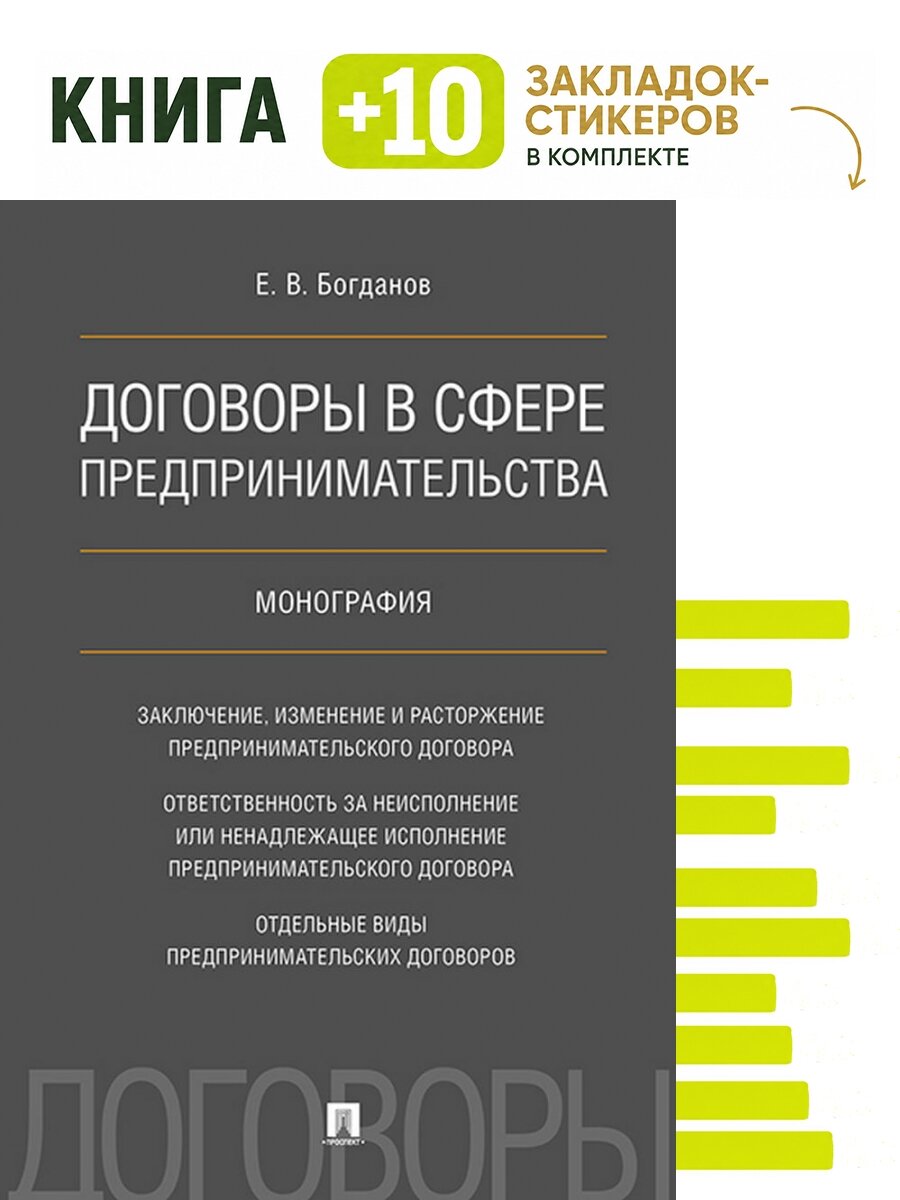 КНИГА +10 ЗАКЛАДОК-СТИКЕРОВ В КОМПЛЕКТЕ

Е. В. Богданов

ДОГОВОРЫ В СФЕРЕ ПРЕДПРИНИМАТЕЛЬСТВА

МОНОГРАФИЯ

ЗАКЛЮЧЕНИЕ, ИЗМЕНЕНИЕ И РАСТОРЖЕНИЕ ПРЕДПРИНИМАТЕЛЬСКОГО ДОГОВОРА

ОТВЕТСТВЕННОСТЬ ЗА НЕИСПОЛНЕНИЕ ИЛИ НЕНАДЛЕЖАЩЕЕ ИСПОЛНЕНИЕ ПРЕДПРИНИМАТЕЛЬСКОГО ДОГОВОРА

ОТДЕЛЬНЫЕ ВИДЫ ПРЕДПРИНИМАТЕЛЬСКИХ ДОГОВОРОВ

ДОГОВОРЫ

ПРОСПЕКТ